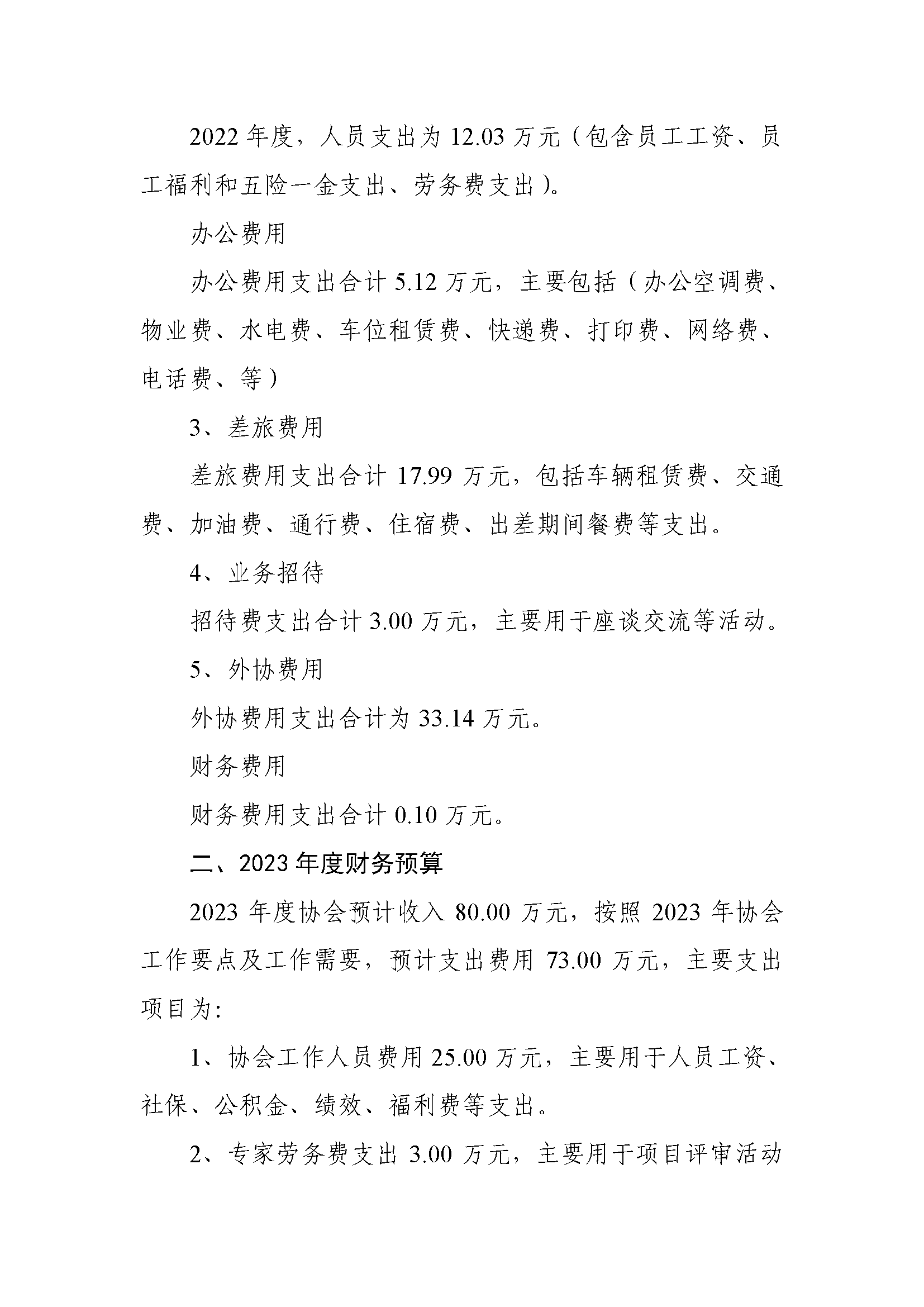 2022 年度，人员支出为 12.03 万元（包含员工工资、员工福利和五险一金支出、劳务费支出）。

办公费用

办公费用支出合计 5.12 万元，主要包括（办公空调费、物业费、水电费、车位租赁费、快递费、打印费、网络费、电话费、等）

3、差旅费用

差旅费用支出合计 17.99 万元，包括车辆租赁费、交通费、加油费、通行费、住宿费、出差期间餐费等支出。

4、业务招待

招待费支出合计 3.00 万元，主要用于座谈交流等活动。

5、外协费用

外协费用支出合计为 33.14 万元。

财务费用

财务费用支出合计 0.10 万元。

二、2023 年度财务预算

2023 年度协会预计收入 80.00 万元，按照 2023 年协会工作要点及工作需要，预计支出费用 73.00 万元，主要支出项目为:

1、协会工作人员费用 25.00 万元，主要用于人员工资、社保、公积金、绩效、福利费等支出。

2、专家劳务费支出 3.00 万元，主要用于项目评审活动